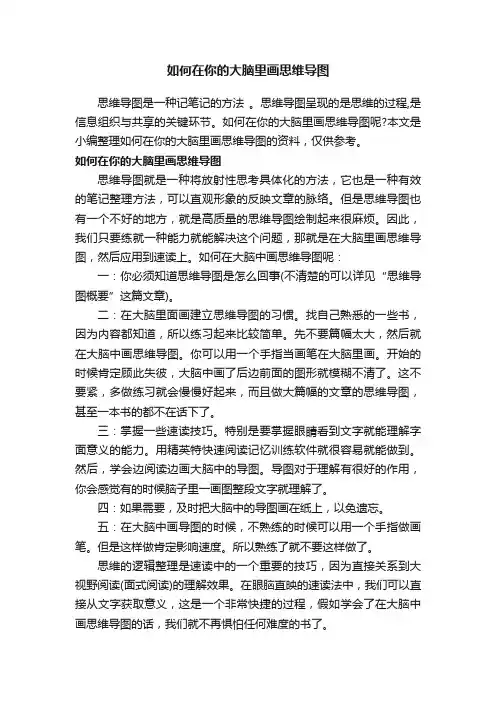 如何在你的大脑里画思维导图

思维导图是一种记笔记的方法 。思维导图呈现的是思维的过程,是信息组织与共享的关键环节。如何在你的大脑里画思维导图呢?本文是小编整理如何在你的大脑里画思维导图的资料，仅供参考。

如何在你的大脑里画思维导图

思维导图就是一种将放射性思考具体化的方法，它也是一种有效的笔记整理方法，可以直观形象的反映文章的脉络。但是思维导图也有一个不好的地方，就是高质量的思维导图绘制起来很麻烦。因此，我们只要练就一种能力就能解决这个问题，那就是在大脑里画思维导图，然后应用到速读上。如何在大脑中画思维导图呢：

一：你必须知道思维导图是怎么回事(不清楚的可以详见“思维导图概要”这篇文章)。

二：在大脑里面画建立思维导图的习惯。找自己熟悉的一些书，因为内容都知道，所以练习起来比较简单。先不要篇幅太大，然后就在大脑中画思维导图。你可以用一个手指当画笔在大脑里画。开始的时候肯定顾此失彼，大脑中画了后边前面的图形就模糊不清了。这不要紧，多做练习就会慢慢好起来，而且做大篇幅的文章的思维导图，甚至一本书的都不在话下了。

三：掌握一些速读技巧。特别是要掌握眼睛看到文字就能理解字面意义的能力。用精英特快速阅读记忆训练软件就很容易就能做到。然后，学会边阅读边画大脑中的导图。导图对于理解有很好的作用，你会感觉有的时候脑子里一画图整段文字就理解了。

四：如果需要，及时把大脑中的导图画在纸上，以免遗忘。

五：在大脑中画导图的时候，不熟练的时候可以用一个手指做画笔。但是这样做肯定影响速度。所以熟练了就不要这样做了。

思维的逻辑整理是速读中的一个重要的技巧，因为直接关系到大视野阅读(面式阅读)的理解效果。在眼脑直映的速读法中，我们可以直接从文字获取意义，这是一个非常快捷的过程，假如学会了在大脑中画思维导图的话，我们就不再惧怕任何难度的书了。